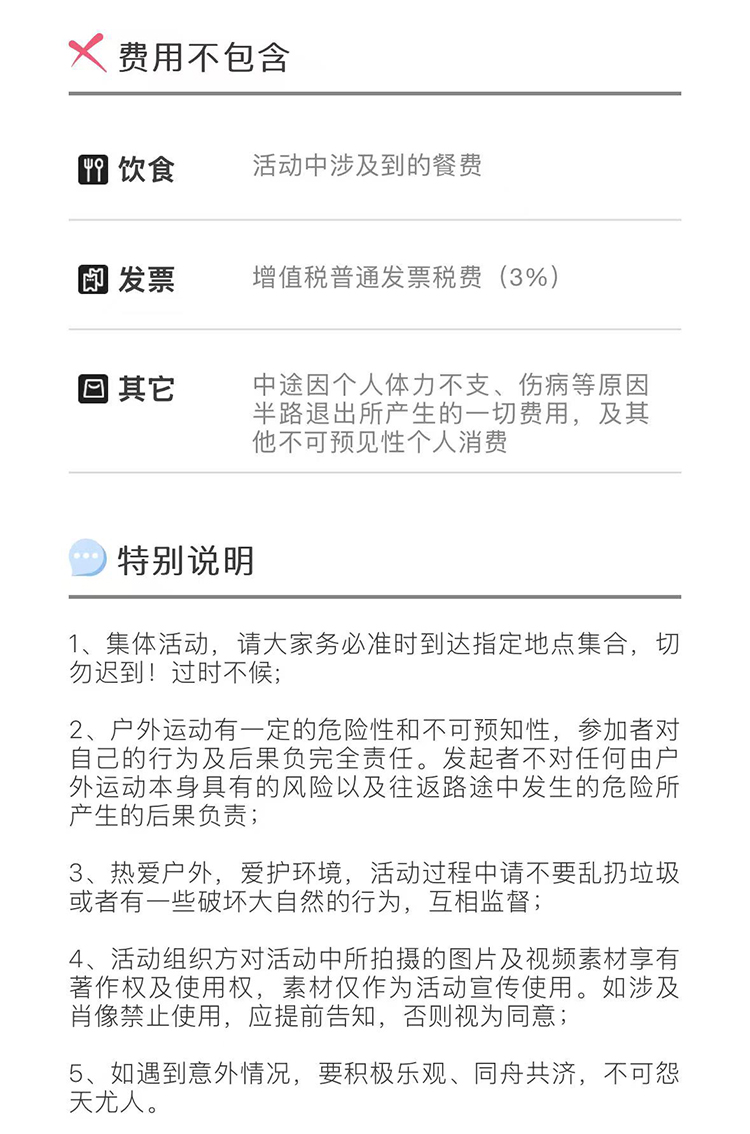 费用不包含

饮食 活动中涉及到的餐费

发票 增值税普通发票税费（3%）

其它 中途因个人体力不支、伤病等原因半路退出所产生的一切费用，及其他不可预见性个人消费

特别说明

1、集体活动，请大家务必准时到达指定地点集合，切勿迟到！过时不候；

2、户外运动有一定的危险性和不可预知性，参加者对自己的行为及后果负完全责任。发起者不对任何由户外运动本身具有的风险以及往返路途中发生的危险所产生的后果负责；

3、热爱户外，爱护环境，活动过程中请不要乱扔垃圾或者有一些破坏大自然的行为，互相监督；

4、活动组织方对活动中所拍摄的图片及视频素材享有著作权及使用权，素材仅作为活动宣传使用。如涉及肖像禁止使用，应提前告知，否则视为同意；

5、如遇到意外情况，要积极乐观、同舟共济，不可怨天尤人。